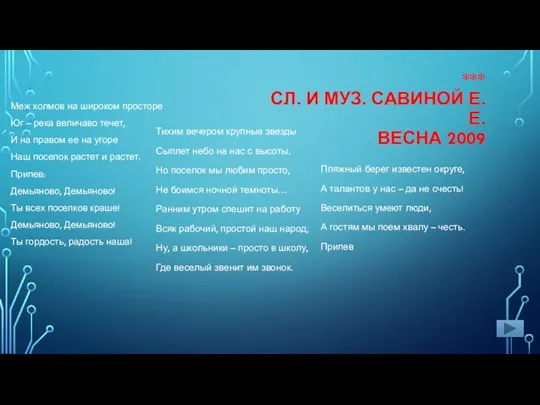 ***
СЛ. И МУЗ. САВИНОЙ Е. Е.
ВЕСНА 2009

Меж холмов на широком просторе
Юг – река величаво течет,
И на правом ее на угоре
Наш поселок растет и растет.
Припев:
Демьяново, Демьяново!
Ты всех поселков краше!
Демьяново, Демьяново!
Ты гордость, радость наша!

Тихим вечером крупные звезды
Сыплет небо на нас с высоты.
Но поселок мы любим просто,
Не боимся ночной темноты…
Ранним утром спешит на работу
Всяк рабочий, простой наш народ,
Ну, а школьники – просто в школу,
Где веселый звенит им звонок.

Пляжный берег известен округе,
А талантов у нас – да не счесть!
Веселиться умеют люди,
А гостям мы поем хвалу – честь.
Припев